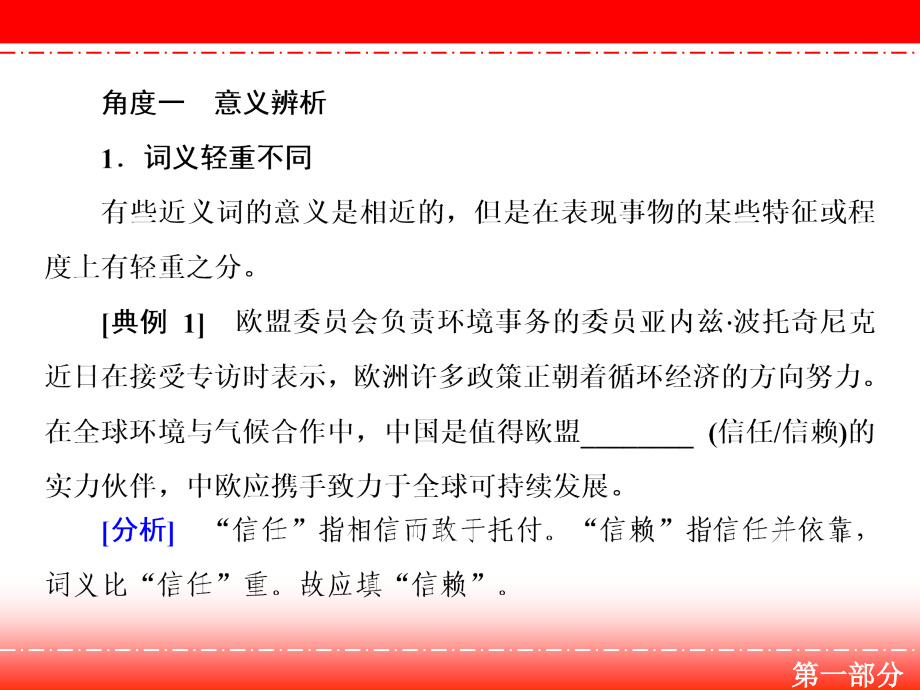 角度一　意义辨析

1．词义轻重不同

有些近义词的意义是相近的，但是在表现事物的某些特征或程度上有轻重之分。

[典例 1]　欧盟委员会负责环境事务的委员亚内兹·波托奇尼克近日在接受专访时表示，欧洲许多政策正朝着循环经济的方向努力。在全球环境与气候合作中，中国是值得欧盟________ (信任/信赖)的实力伙伴，中欧应携手致力于全球可持续发展。

[分析]　“信任”指相信而敢于托付。“信赖”指信任并依靠，词义比“信任”重。故应填“信赖”。

第一部分